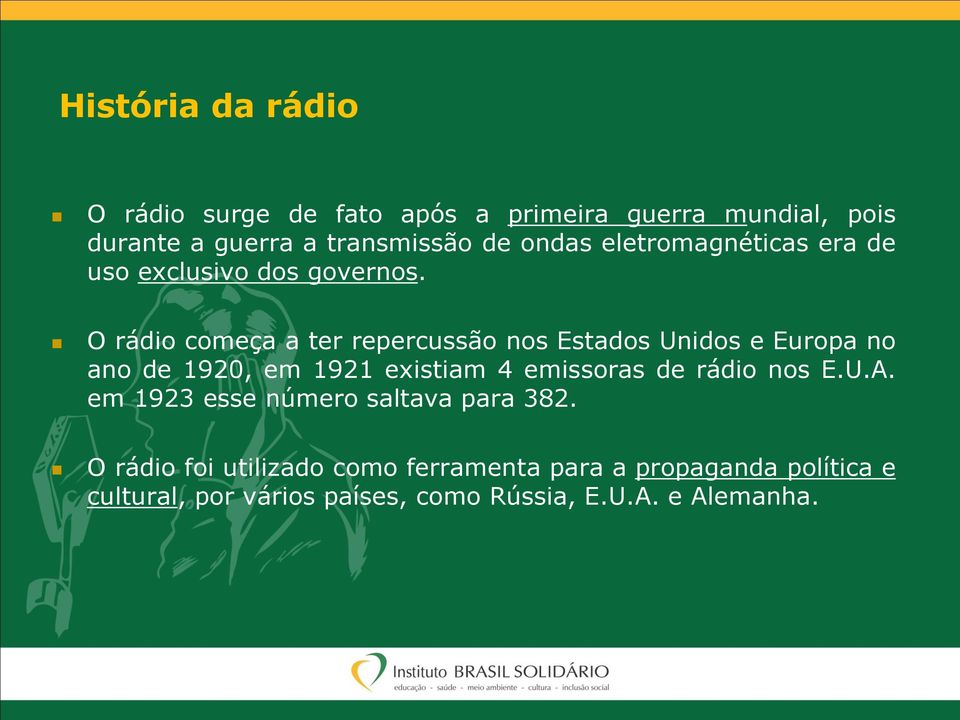 História da rádio

O rádio surge de fato após a primeira guerra mundial, pois durante a guerra a transmissão de ondas eletromagnéticas era de uso exclusivo dos governos.

O rádio começa a ter repercussão nos Estados Unidos e Europa no ano de 1920, em 1921 existiam 4 emissoras de rádio nos E.U.A. em 1923 esse número saltava para 382.

O rádio foi utilizado como ferramenta para a propaganda política e cultural, por vários países, como Rússia, E.U.A. e Alemanha.

Instituto BRASIL SOLIDÁRIO
educação - saúde - meio ambiente - cultura - inclusão social